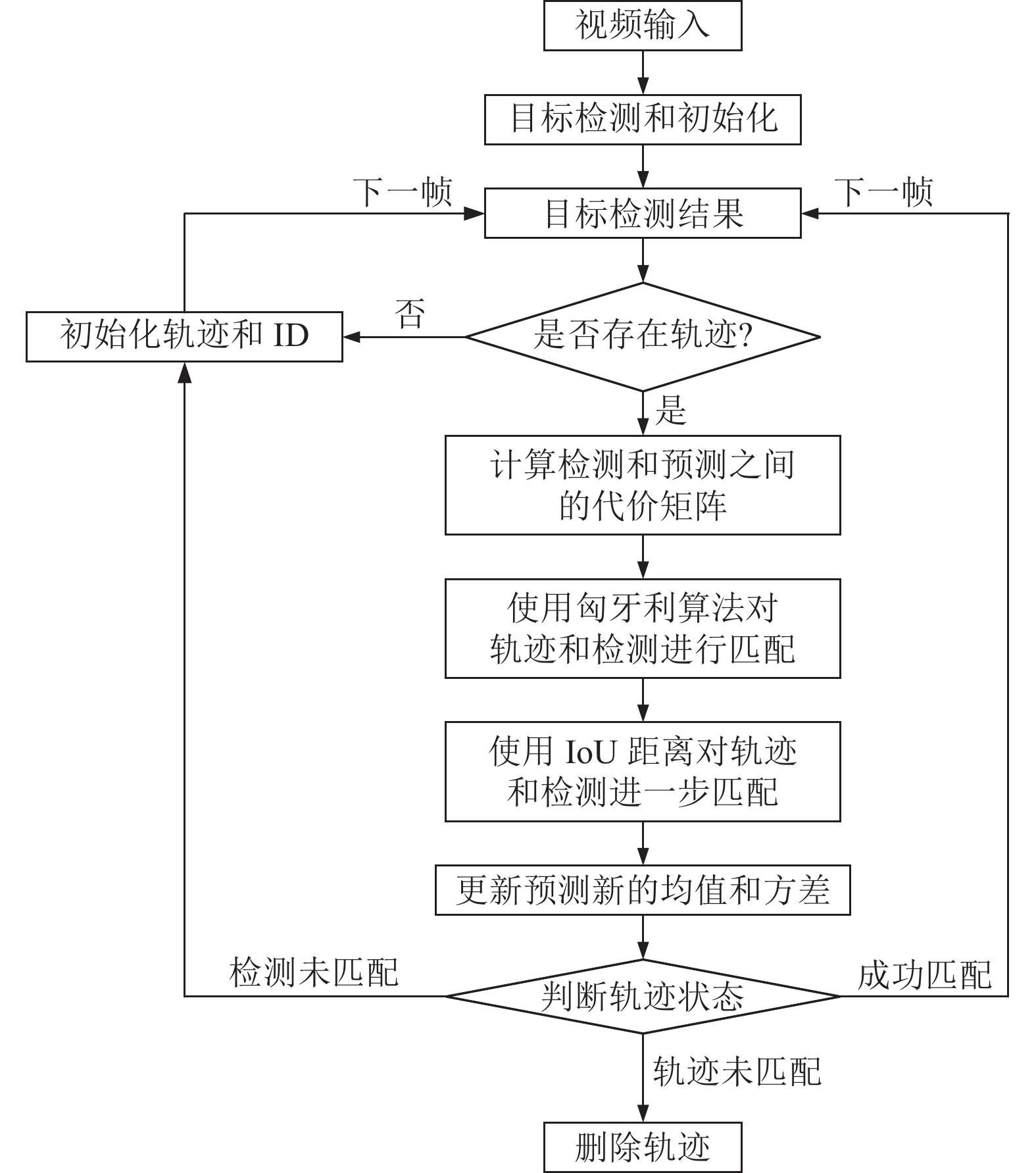 视频输入

目标检测和初始化

下一帧

目标检测结果

下一帧

初始化轨迹和 ID

否

是否存在轨迹?

是

计算检测和预测之间的代价矩阵

使用匈牙利算法对轨迹和检测进行匹配

使用 IoU 距离对轨迹和检测进一步匹配

更新预测新的均值和方差

检测未匹配

判断轨迹状态

成功匹配

轨迹未匹配

删除轨迹